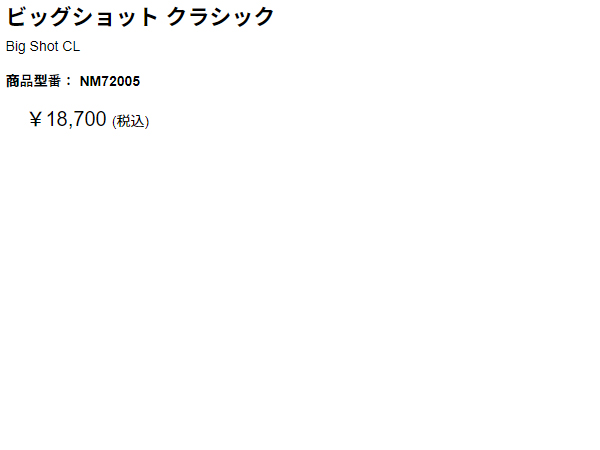 ビッグショット クラシック

Big Shot CL

商品型番： NM72005

￥18,700 (税込)